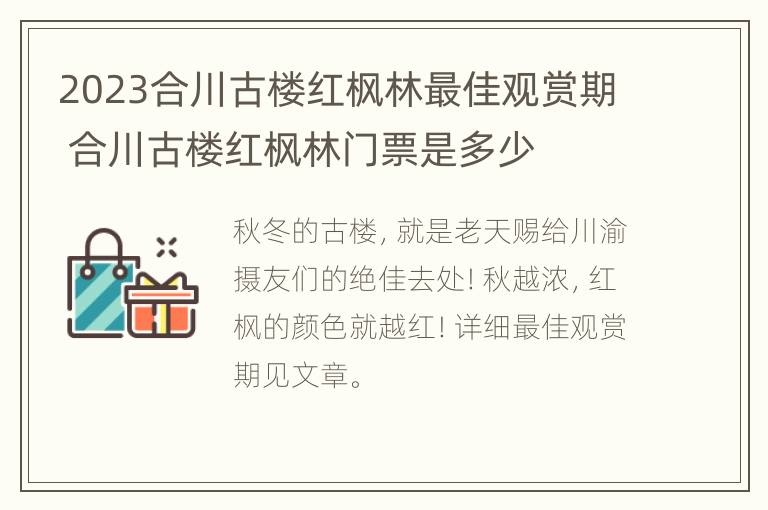 2023合川古楼红枫林最佳观赏期 合川古楼红枫林门票是多少

秋冬的古楼，就是老天赐给川渝摄友们的绝佳去处！秋越浓，红枫的颜色就越红！详细最佳观赏期见文章。